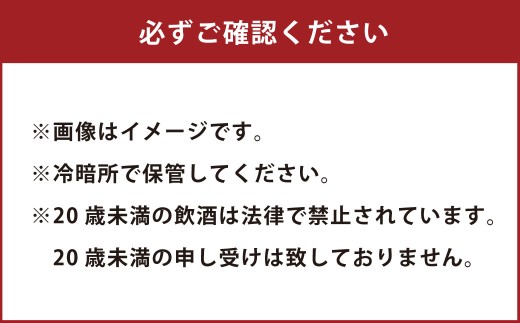 必ずご確認ください

※画像はイメージです。

※冷暗所で保管してください。

※20 歳未満の飲酒は法律で禁止されています。
20 歳未満の申し受けは致しておりません。